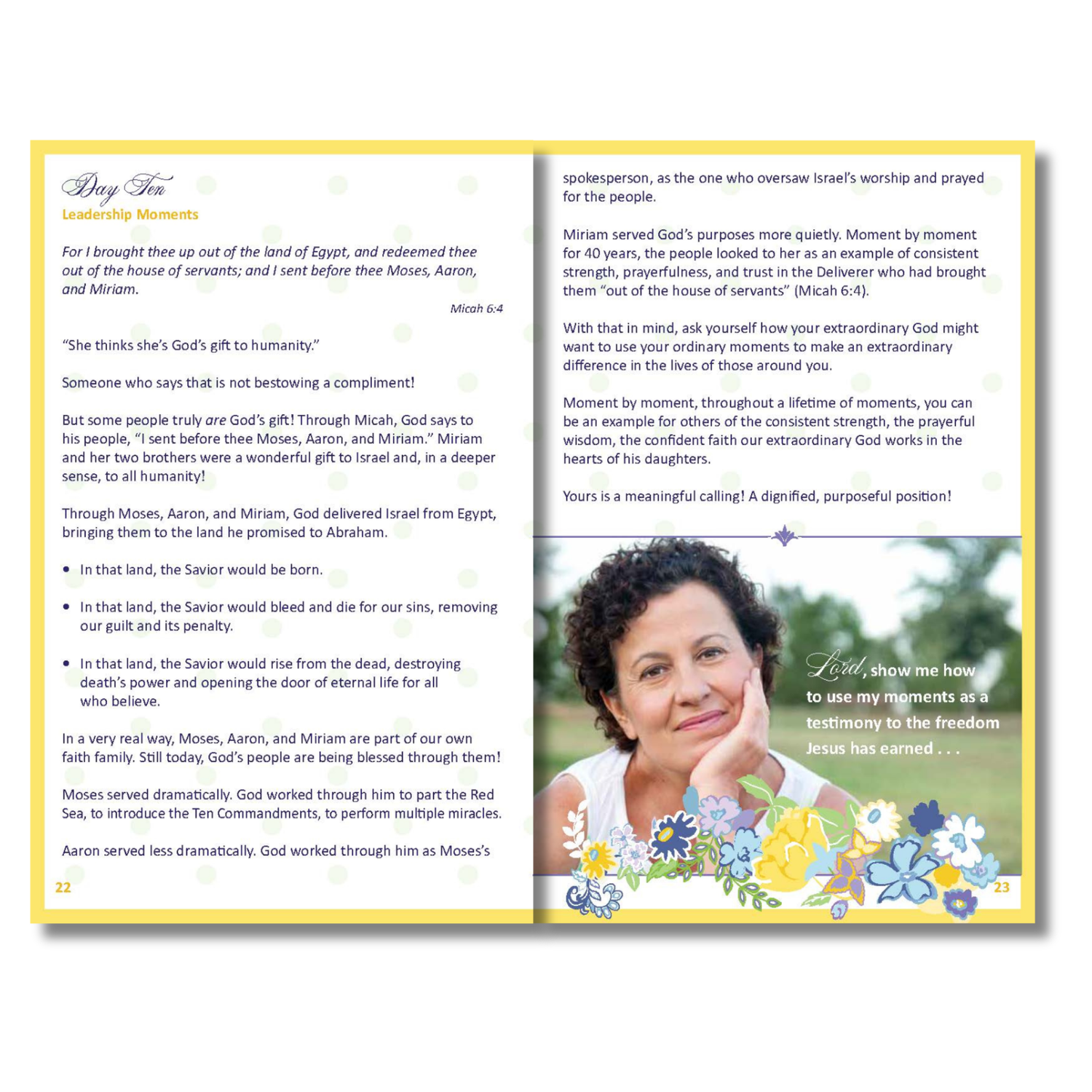 Day Ten
Leadership Moments

For I brought thee up out of the land of Egypt, and redeemed thee out of the house of servants; and I sent before thee Moses, Aaron, and Miriam.

Micah 6:4

"She thinks she's God's gift to humanity."

Someone who says that is not bestowing a compliment!

But some people truly are God's gift! Through Micah, God says to his people, "I sent before thee Moses, Aaron, and Miriam." Miriam and her two brothers were a wonderful gift to Israel and, in a deeper sense, to all humanity!

Through Moses, Aaron, and Miriam, God delivered Israel from Egypt, bringing them to the land he promised to Abraham.

• In that land, the Savior would be born.

• In that land, the Savior would bleed and die for our sins, removing our guilt and its penalty.

• In that land, the Savior would rise from the dead, destroying death's power and opening the door of eternal life for all who believe.

In a very real way, Moses, Aaron, and Miriam are part of our own faith family. Still today, God's people are being blessed through them!

Moses served dramatically. God worked through him to part the Red Sea, to introduce the Ten Commandments, to perform multiple miracles.

Aaron served less dramatically. God worked through him as Moses's

22

spokesperson, as the one who oversaw Israel's worship and prayed for the people.

Miriam served God's purposes more quietly. Moment by moment for 40 years, the people looked to her as an example of consistent strength, prayerfulness, and trust in the Deliverer who had brought them "out of the house of servants" (Micah 6:4).

With that in mind, ask yourself how your extraordinary God might want to use your ordinary moments to make an extraordinary difference in the lives of those around you.

Moment by moment, throughout a lifetime of moments, you can be an example for others of the consistent strength, the prayerful wisdom, the confident faith our extraordinary God works in the hearts of his daughters.

Yours is a meaningful calling! A dignified, purposeful position!

Lord, show me how to use my moments as a testimony to the freedom Jesus has earned . . .

23